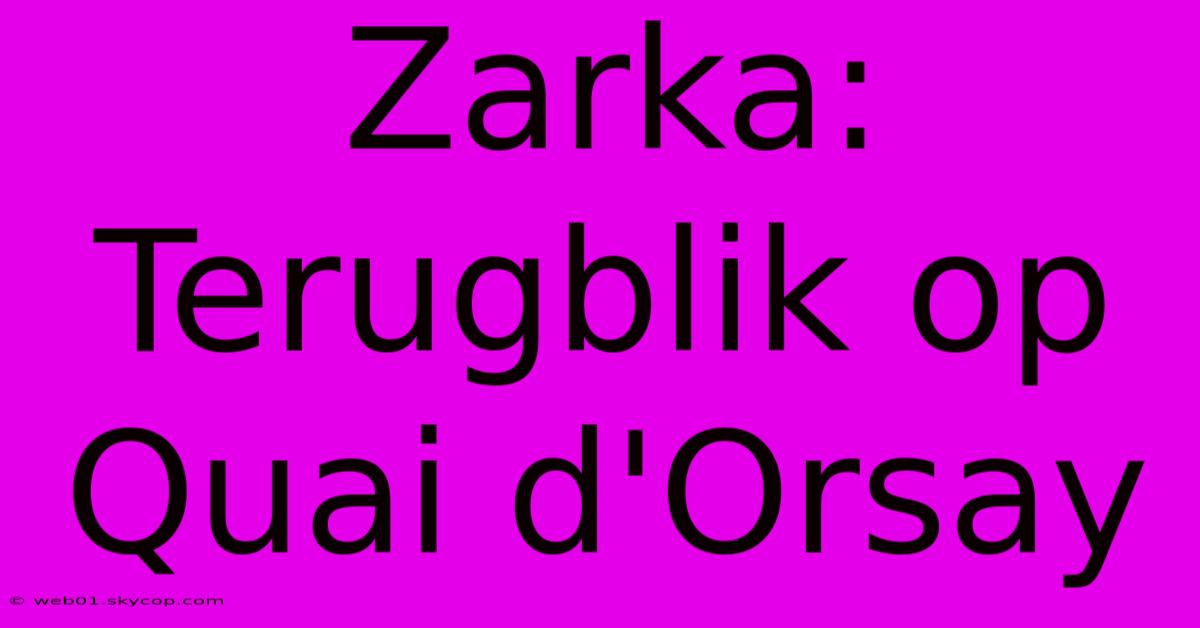 Zarka: Terugblik op Quai d'Orsay

© web01.skycop.com